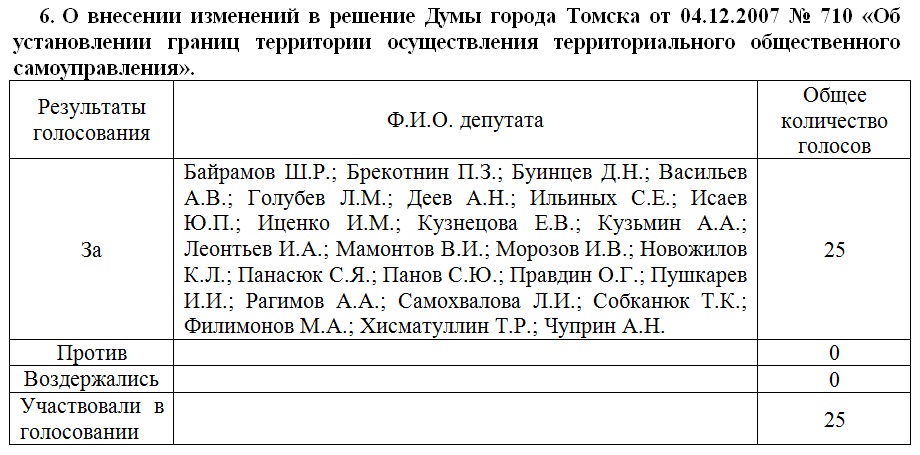 6. О внесении изменений в решение Думы города Томска от 04.12.2007 № 710 «Об установлении границ территории осуществления территориального общественного самоуправления».

| Результаты голосования | Ф.И.О. депутата | Общее количество голосов |
|---|---|---|
| За | Байрамов Ш.Р.; Брекотнин П.З.; Буинцев Д.Н.; Васильев А.В.; Голубев Л.М.; Деев А.Н.; Ильиных С.Е.; Исаев Ю.П.; Иценко И.М.; Кузнецова Е.В.; Кузьмин А.А.; Леонтьев И.А.; Мамонтов В.И.; Морозов И.В.; Новожилов К.Л.; Панасюк С.Я.; Панов С.Ю.; Правдин О.Г.; Пушкарев И.И.; Рагимов А.А.; Самохвалова Л.И.; Собканюк Т.К.; Филимонов М.А.; Хисматуллин Т.Р.; Чуприн А.Н. | 25 |
| Против | | 0 |
| Воздержались | | 0 |
| Участвовали в голосовании | | 25 |